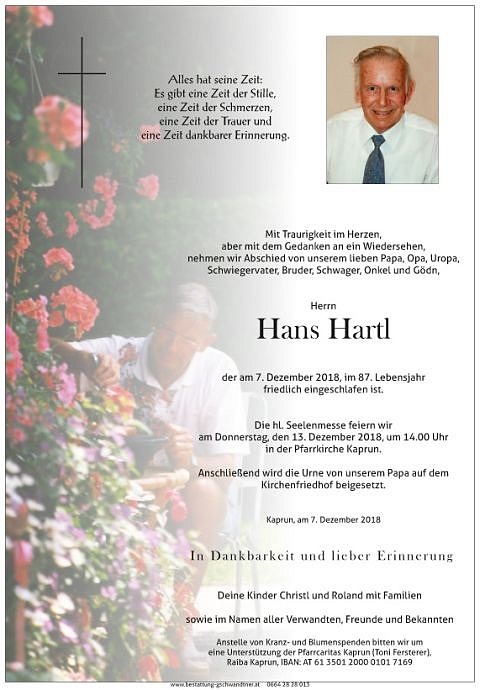 Alles hat seine Zeit:
Es gibt eine Zeit der Stille,
eine Zeit der Schmerzen,
eine Zeit der Trauer und
eine Zeit dankbarer Erinnerung.

Mit Traurigkeit im Herzen,
aber mit dem Gedanken an ein Wiedersehen,
nehmen wir Abschied von unserem lieben Papa, Opa, Uropa,
Schwiegervater, Bruder, Schwager, Onkel und Gödn,

Herrn

Hans Hartl

der am 7. Dezember 2018, im 87. Lebensjahr
friedlich eingeschlafen ist.

Die hl. Seelenmesse feiern wir
am Donnerstag, den 13. Dezember 2018, um 14.00 Uhr
in der Pfarrkirche Kaprun.

Anschließend wird die Urne von unserem Papa auf dem
Kirchenfriedhof beigesetzt.

Kaprun, am 7. Dezember 2018

In Dankbarkeit und lieber Erinnerung

Deine Kinder Christl und Roland mit Familien

sowie im Namen aller Verwandten, Freunde und Bekannten

Anstelle von Kranz- und Blumenspenden bitten wir um
eine Unterstützung der Pfarrcaritas Kaprun (Toni Fersterer),
Raiba Kaprun, IBAN: AT 61 3501 2000 0101 7169

www.bestattung-gschwandtner.at 0664 28 28 013